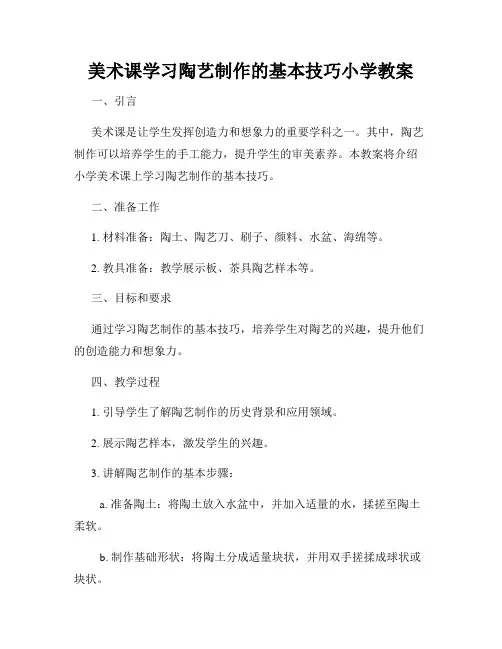 美术课学习陶艺制作的基本技巧小学教案

一、引言

美术课是让学生发挥创造力和想象力的重要学科之一。其中，陶艺制作可以培养学生的手工能力，提升学生的审美素养。本教案将介绍小学美术课上学习陶艺制作的基本技巧。

二、准备工作

1. 材料准备：陶土、陶艺刀、刷子、颜料、水盆、海绵等。

2. 教具准备：教学展示板、茶具陶艺样本等。

三、目标和要求

通过学习陶艺制作的基本技巧，培养学生对陶艺的兴趣，提升他们的创造能力和想象力。

四、教学过程

1. 引导学生了解陶艺制作的历史背景和应用领域。

2. 展示陶艺样本，激发学生的兴趣。

3. 讲解陶艺制作的基本步骤：

a. 准备陶土：将陶土放入水盆中，并加入适量的水，揉搓至陶土柔软。

b. 制作基础形状：将陶土分成适量块状，并用双手搓揉成球状或块状。